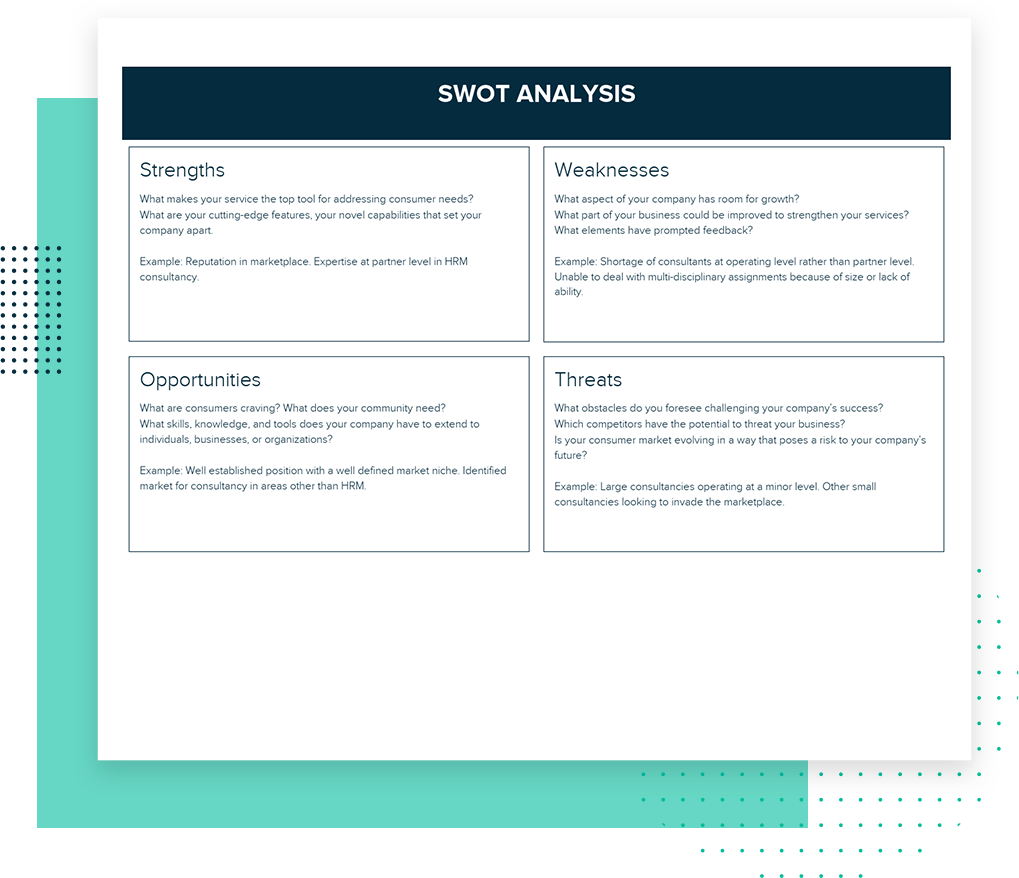 SWOT ANALYSIS

Strengths

What makes your service the top tool for addressing consumer needs? What are your cutting-edge features, your novel capabilities that set your company apart.

Example: Reputation in marketplace. Expertise at partner level in HRM consultancy.

Weaknesses

What aspect of your company has room for growth? What part of your business could be improved to strengthen your services? What elements have prompted feedback?

Example: Shortage of consultants at operating level rather than partner level. Unable to deal with multi-disciplinary assignments because of size or lack of ability.

Opportunities

What are consumers craving? What does your community need? What skills, knowledge, and tools does your company have to extend to individuals, businesses, or organizations?

Example: Well established position with a well defined market niche. Identified market for consultancy in areas other than HRM.

Threats

What obstacles do you foresee challenging your company's success? Which competitors have the potential to threat your business? Is your consumer market evolving in a way that poses a risk to your company's future?

Example: Large consultancies operating at a minor level. Other small consultancies looking to invade the marketplace.